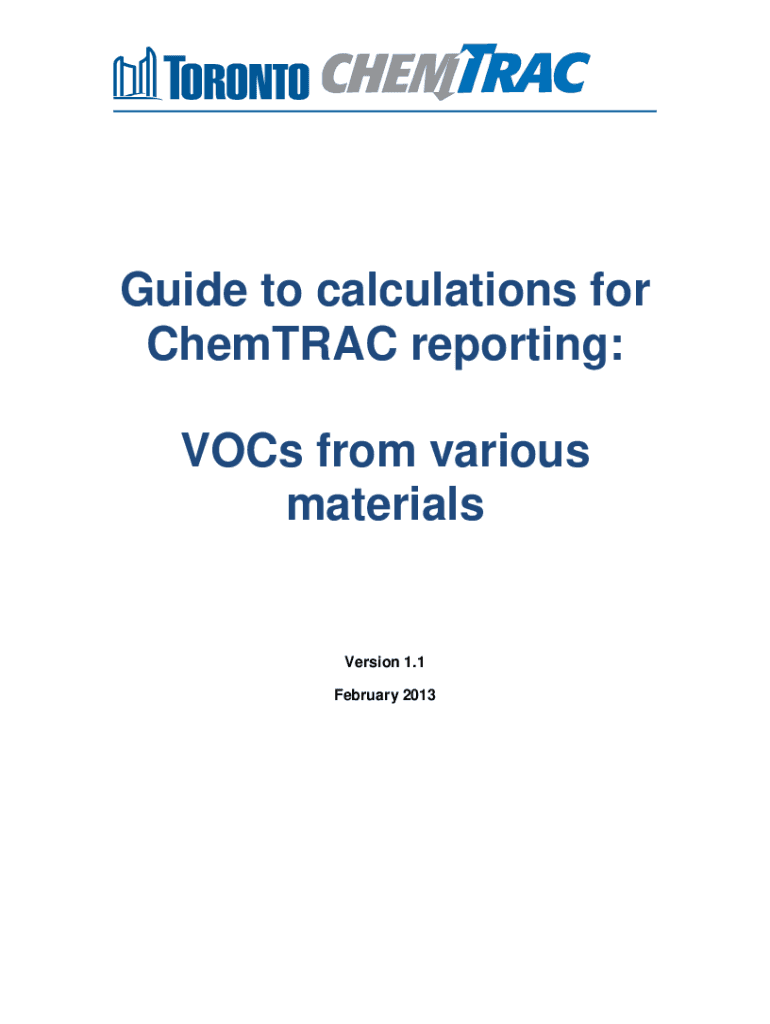 TORONTO CHEMTRAC

Guide to calculations for ChemTRAC reporting:

VOCs from various materials

Version 1.1

February 2013